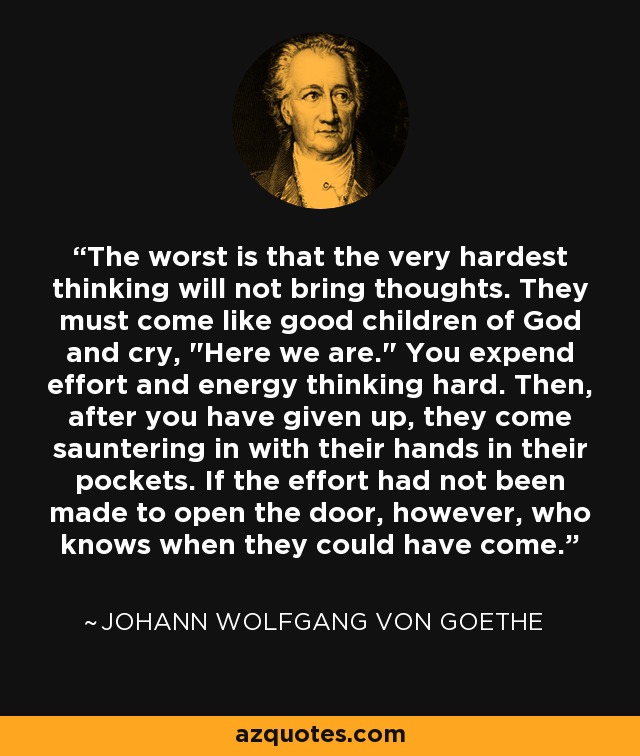 “The worst is that the very hardest thinking will not bring thoughts. They must come like good children of God and cry, "Here we are." You expend effort and energy thinking hard. Then, after you have given up, they come sauntering in with their hands in their pockets. If the effort had not been made to open the door, however, who knows when they could have come.”

~JOHANN WOLFGANG VON GOETHE

azquotes.com